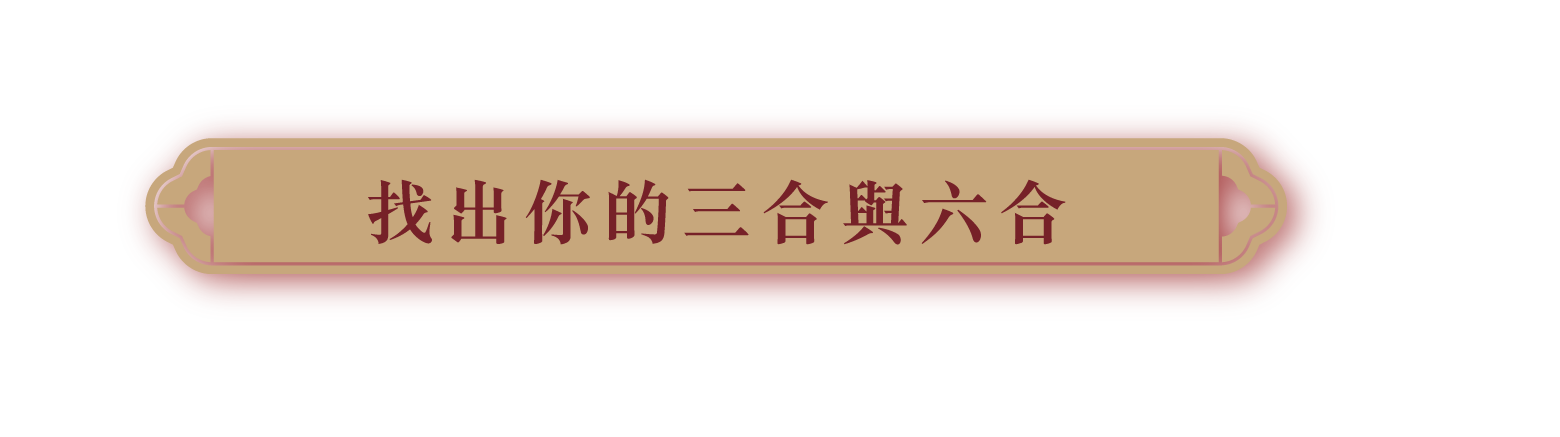 找出你的三合與六合